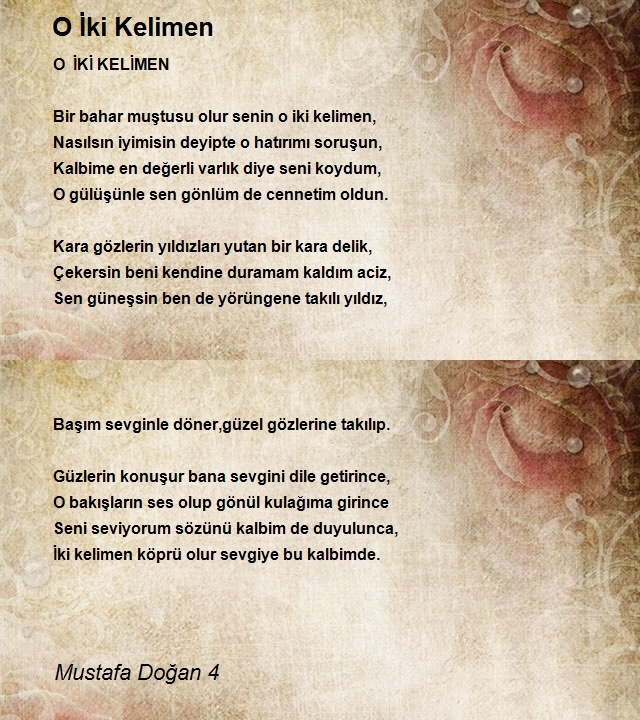 O İki Kelimen

O İKİ KELİMEN

Bir bahar muştusu olur senin o iki kelimen,
Nasılsın iyimisin deyipte o hatırımı soruşun,
Kalbime en değerli varlık diye seni koydum,
O gülüşünle sen gönlüm de cennetim oldun.

Kara gözlerin yıldızları yutan bir kara delik,
Çekersin beni kendine duramam kaldım aciz,
Sen güneşsin ben de yörüngene takılı yıldız,

Başım sevginle döner,güzel gözlerine takılıp.

Güzlerin konuşur bana sevgini dile getirince,
O bakışların ses olup gönül kulağıma girince
Seni seviyorum sözünü kalbim de duyulunca,
İki kelimen köprü olur sevgiye bu kalbimde.

Mustafa Doğan 4